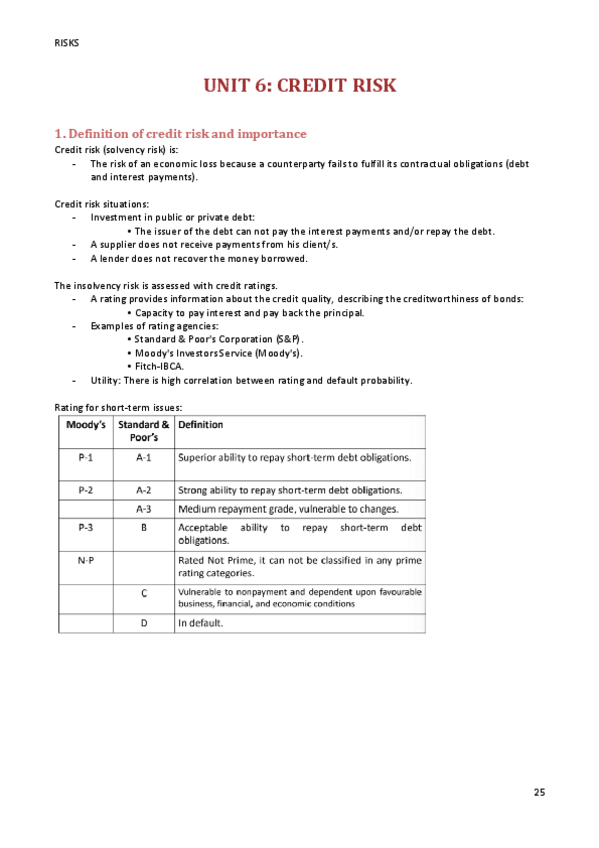 RISKS

UNIT 6: CREDIT RISK

1. Definition of credit risk and importance

Credit risk (solvency risk) is:

- The risk of an economic loss because a counterparty fails to fulfill its contractual obligations (debt and interest payments).

Credit risk situations:

- Investment in public or private debt:
  • The issuer of the debt can not pay the interest payments and/or repay the debt.
- A supplier does not receive payments from his client/s.
- A lender does not recover the money borrowed.

The insolvency risk is assessed with credit ratings.

- A rating provides information about the credit quality, describing the creditworthiness of bonds:
  • Capacity to pay interest and pay back the principal.
- Examples of rating agencies:
  • Standard & Poor's Corporation (S&P).
  • Moody's Investors Service (Moody's).
  • Fitch-IBCA.
- Utility: There is high correlation between rating and default probability.

Rating for short-term issues:

| Moody's | Standard & Poor's | Definition |
|---|---|---|
| P-1 | A-1 | Superior ability to repay short-term debt obligations. |
| P-2 | A-2 | Strong ability to repay short-term debt obligations. |
| | A-3 | Medium repayment grade, vulnerable to changes. |
| P-3 | B | Acceptable ability to repay short-term debt obligations. |
| N-P | | Rated Not Prime, it can not be classified in any prime rating categories. |
| | C | Vulnerable to nonpayment and dependent upon favourable business, financial, and economic conditions |
| | D | In default. |

25